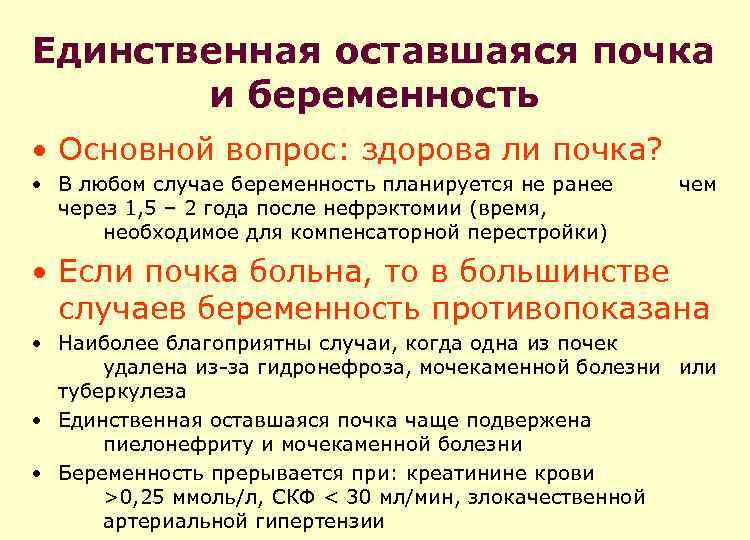 Единственная оставшаяся почка и беременность

• Основной вопрос: здорова ли почка?

• В любом случае беременность планируется не ранее чем через 1,5 – 2 года после нефрэктомии (время, необходимое для компенсаторной перестройки)

• Если почка больна, то в большинстве случаев беременность противопоказана

• Наиболее благоприятны случаи, когда одна из почек удалена из-за гидронефроза, мочекаменной болезни или туберкулеза

• Единственная оставшаяся почка чаще подвержена пиелонефриту и мочекаменной болезни

• Беременность прерывается при: креатинине крови >0,25 ммоль/л, СКФ < 30 мл/мин, злокачественной артериальной гипертензии